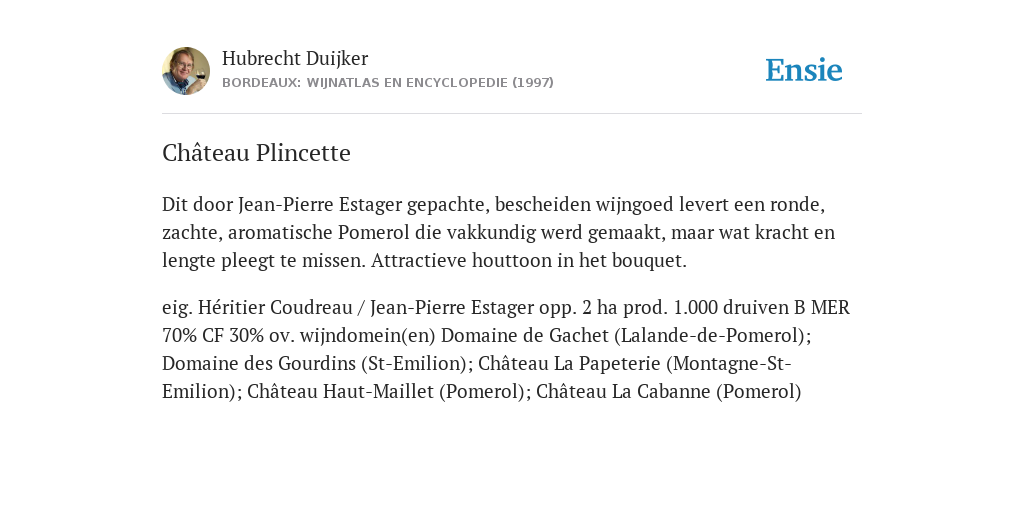 Hubrecht Duijker
BORDEAUX: WIJNATLAS EN ENCYCLOPEDIE (1997)

Ensie

Château Plincette

Dit door Jean-Pierre Estager gepachte, bescheiden wijngoed levert een ronde, zachte, aromatische Pomerol die vakkundig werd gemaakt, maar wat kracht en lengte pleegt te missen. Attractieve houttoon in het bouquet.

eig. Héritier Coudreau / Jean-Pierre Estager opp. 2 ha prod. 1.000 druiven B MER 70% CF 30% ov. wijndomein(en) Domaine de Gachet (Lalande-de-Pomerol); Domaine des Gourdins (St-Emilion); Château La Papeterie (Montagne-St-Emilion); Château Haut-Maillet (Pomerol); Château La Cabanne (Pomerol)